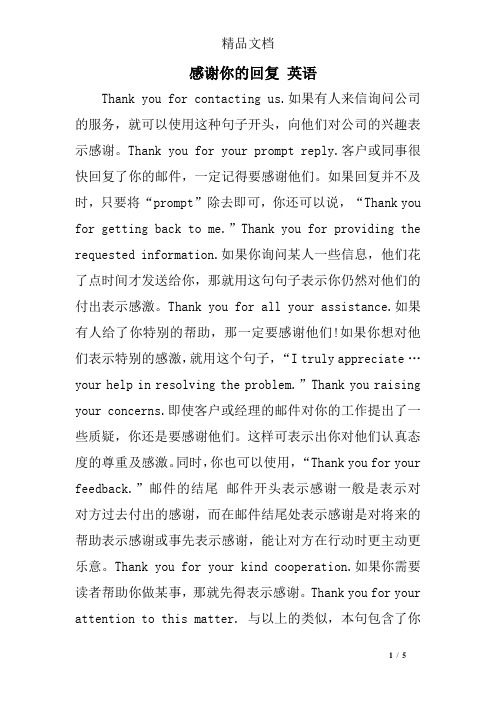 精品文档

感谢你的回复 英语

Thank you for contacting us.如果有人来信询问公司的服务，就可以使用这种句子开头，向他们对公司的兴趣表示感谢。Thank you for your prompt reply.客户或同事很快回复了你的邮件，一定记得要感谢他们。如果回复并不及时，只要将“prompt”除去即可，你还可以说，“Thank you for getting back to me.”Thank you for providing the requested information.如果你询问某人一些信息，他们花了点时间才发送给你，那就用这句句子表示你仍然对他们的付出表示感激。Thank you for all your assistance.如果有人给了你特别的帮助，那一定要感谢他们!如果你想对他们表示特别的感激，就用这个句子，“I truly appreciate … your help in resolving the problem.”Thank you raising your concerns.即使客户或经理的邮件对你的工作提出了一些质疑，你还是要感谢他们。这样可表示出你对他们认真态度的尊重及感激。同时，你也可以使用，“Thank you for your feedback.”邮件的结尾 邮件开头表示感谢一般是表示对对方过去付出的感谢，而在邮件结尾处表示感谢是对将来的帮助表示感谢或事先表示感谢，能让对方在行动时更主动更乐意。Thank you for your kind cooperation.如果你需要读者帮助你做某事，那就先得表示感谢。Thank you for your attention to this matter. 与以上的类似，本句包含了你

1 / 5